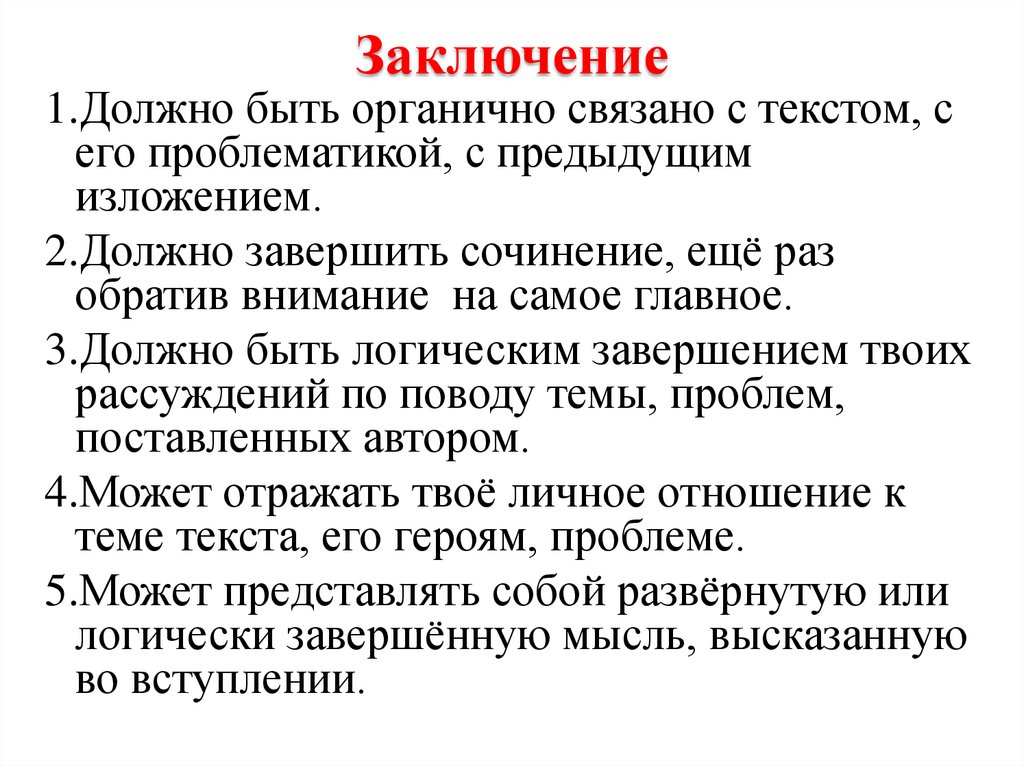 Заключение

1.Должно быть органично связано с текстом, с его проблематикой, с предыдущим изложением.

2.Должно завершить сочинение, ещё раз обратив внимание на самое главное.

3.Должно быть логическим завершением твоих рассуждений по поводу темы, проблем, поставленных автором.

4.Может отражать твоё личное отношение к теме текста, его героям, проблеме.

5.Может представлять собой развёрнутую или логически завершённую мысль, высказанную во вступлении.